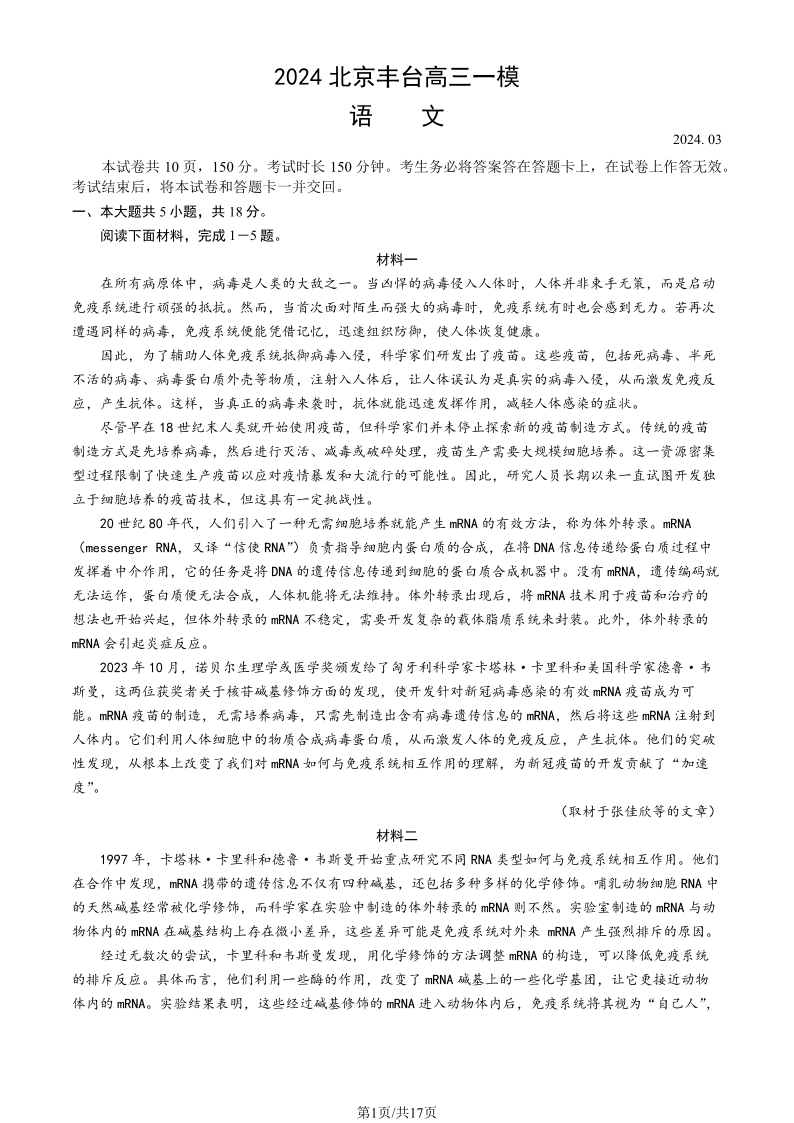 2024 北京丰台高三一模

语　文

2024. 03

本试卷共 10 页，150 分。考试时长 150 分钟。考生务必将答案答在答题卡上，在试卷上作答无效。考试结束后，将本试卷和答题卡一并交回。

一、本大题共 5 小题，共 18 分。

阅读下面材料，完成 1－5 题。

材料一

在所有病原体中，病毒是人类的大敌之一。当凶悍的病毒侵入人体时，人体并非束手无策，而是启动免疫系统进行顽强的抵抗。然而，当首次面对陌生而强大的病毒时，免疫系统有时也会感到无力。若再次遭遇同样的病毒，免疫系统便能凭借记忆，迅速组织防御，使人体恢复健康。

因此，为了辅助人体免疫系统抵御病毒入侵，科学家们研发出了疫苗。这些疫苗，包括死病毒、半死不活的病毒、病毒蛋白质外壳等物质，注射入人体后，让人体误认为是真实的病毒入侵，从而激发免疫反应，产生抗体。这样，当真正的病毒来袭时，抗体就能迅速发挥作用，减轻人体感染的症状。

尽管早在 18 世纪末人类就开始使用疫苗，但科学家们并未停止探索新的疫苗制造方式。传统的疫苗制造方式是先培养病毒，然后进行灭活、减毒或破碎处理，疫苗生产需要大规模细胞培养。这一资源密集型过程限制了快速生产疫苗以应对疫情暴发和大流行的可能性。因此，研究人员长期以来一直试图开发独立于细胞培养的疫苗技术，但这具有一定挑战性。

20 世纪 80 年代，人们引入了一种无需细胞培养就能产生 mRNA 的有效方法，称为体外转录。mRNA（messenger RNA，又译“信使 RNA”）负责指导细胞内蛋白质的合成，在将 DNA 信息传递给蛋白质过程中发挥着中介作用，它的任务是将 DNA 的遗传信息传递到细胞的蛋白质合成机器中。没有 mRNA，遗传编码就无法运作，蛋白质便无法合成，人体机能将无法维持。体外转录出现后，将 mRNA 技术用于疫苗和治疗的想法也开始兴起，但体外转录的 mRNA 不稳定，需要开发复杂的载体脂质系统来封装。此外，体外转录的 mRNA 会引起炎症反应。

2023 年 10 月，诺贝尔生理学或医学奖颁发给了匈牙利科学家卡塔林·卡里科和美国科学家德鲁·韦斯曼，这两位获奖者关于核苷碱基修饰方面的发现，使开发针对新冠病毒感染的有效 mRNA 疫苗成为可能。mRNA 疫苗的制造，无需培养病毒，只需先制造出含有病毒遗传信息的 mRNA，然后将这些 mRNA 注射到人体内。它们利用人体细胞中的物质合成病毒蛋白质，从而激发人体的免疫反应，产生抗体。他们的突破性发现，从根本上改变了我们对 mRNA 如何与免疫系统相互作用的理解，为新冠疫苗的开发贡献了“加速度”。

（取材于张佳欣等的文章）

材料二

1997 年，卡塔林·卡里科和德鲁·韦斯曼开始重点研究不同 RNA 类型如何与免疫系统相互作用。他们在合作中发现，mRNA 携带的遗传信息不仅有四种碱基，还包括多种多样的化学修饰。哺乳动物细胞 RNA 中的天然碱基经常被化学修饰，而科学家在实验中制造的体外转录的 mRNA 则不然。实验室制造的 mRNA 与动物体内的 mRNA 在碱基结构上存在微小差异，这些差异可能是免疫系统对外来 mRNA 产生强烈排斥的原因。

经过无数次的尝试，卡里科和韦斯曼发现，用化学修饰的方法调整 mRNA 的构造，可以降低免疫系统的排斥反应。具体而言，他们利用一些酶的作用，改变了 mRNA 碱基上的一些化学基团，让它更接近动物体内的 mRNA。实验结果表明，这些经过碱基修饰的 mRNA 进入动物体内后，免疫系统将其视为“自己人”，

第1页/共17页